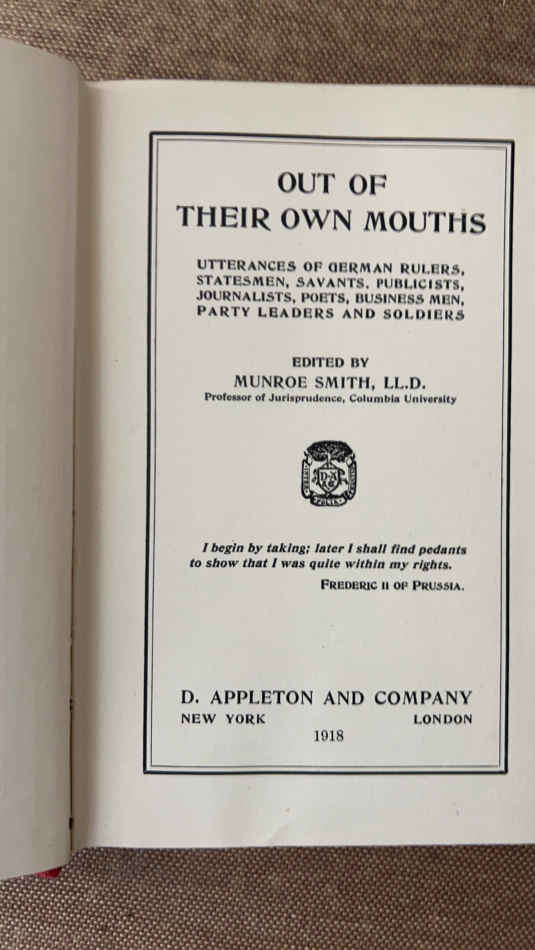 OUT OF
THEIR OWN MOUTHS

UTTERANCES OF GERMAN RULERS, STATESMEN, SAVANTS, PUBLICISTS, JOURNALISTS, POETS, BUSINESS MEN, PARTY LEADERS AND SOLDIERS

EDITED BY
MUNROE SMITH, LL.D.
Professor of Jurisprudence, Columbia University

I begin by taking; later I shall find pedants to show that I was quite within my rights.
FREDERIC II OF PRUSSIA.

D. APPLETON AND COMPANY
NEW YORK LONDON
1918